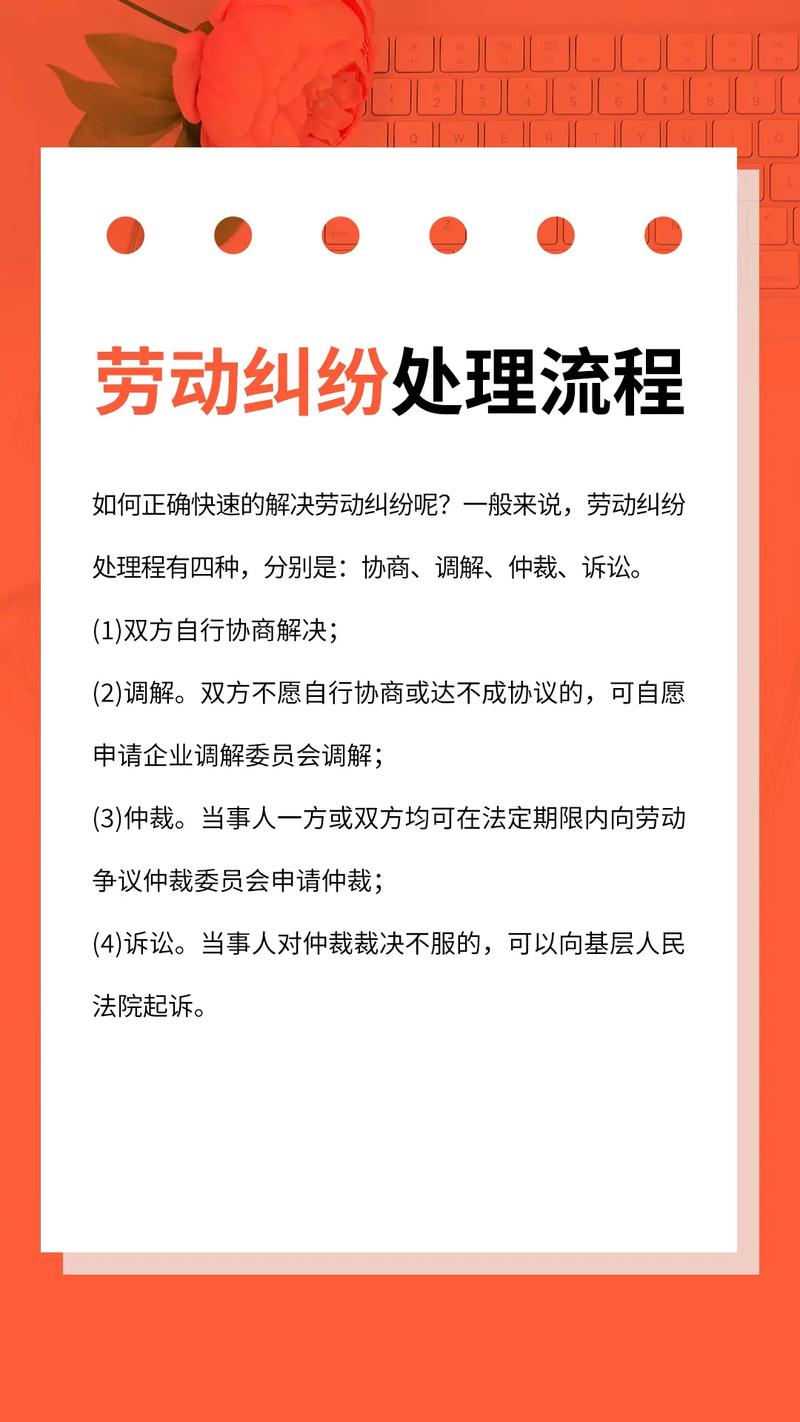 劳动纠纷处理流程

如何正确快速的解决劳动纠纷呢？一般来说，劳动纠纷处理程有四种，分别是：协商、调解、仲裁、诉讼。

(1)双方自行协商解决；

(2)调解。双方不愿自行协商或达不成协议的，可自愿申请企业调解委员会调解；

(3)仲裁。当事人一方或双方均可在法定期限内向劳动争议仲裁委员会申请仲裁；

(4)诉讼。当事人对仲裁裁决不服的，可以向基层人民法院起诉。